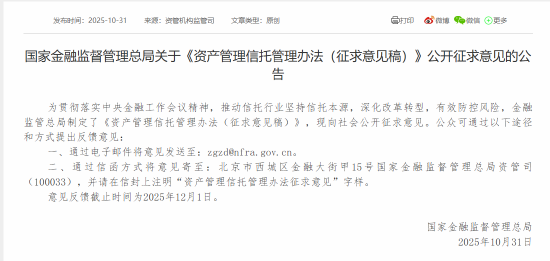 发布时间：2025-10-31　来源：资管机构监管司　文章类型：原创

打印　微博　微信　更多

国家金融监督管理总局关于《资产管理信托管理办法（征求意见稿）》公开征求意见的公告

为贯彻落实中央金融工作会议精神，推动信托行业坚持信托本源，深化改革转型，有效防控风险，金融监管总局制定了《资产管理信托管理办法（征求意见稿）》，现向社会公开征求意见。公众可通过以下途径和方式提出反馈意见：

一、通过电子邮件将意见发送至：zgzd@nfra.gov.cn。

二、通过信函方式将意见寄至：北京市西城区金融大街甲15号国家金融监督管理总局资管司（100033），并请在信封上注明“资产管理信托管理办法征求意见”字样。

意见反馈截止时间为2025年12月1日。

国家金融监督管理总局
2025年10月31日